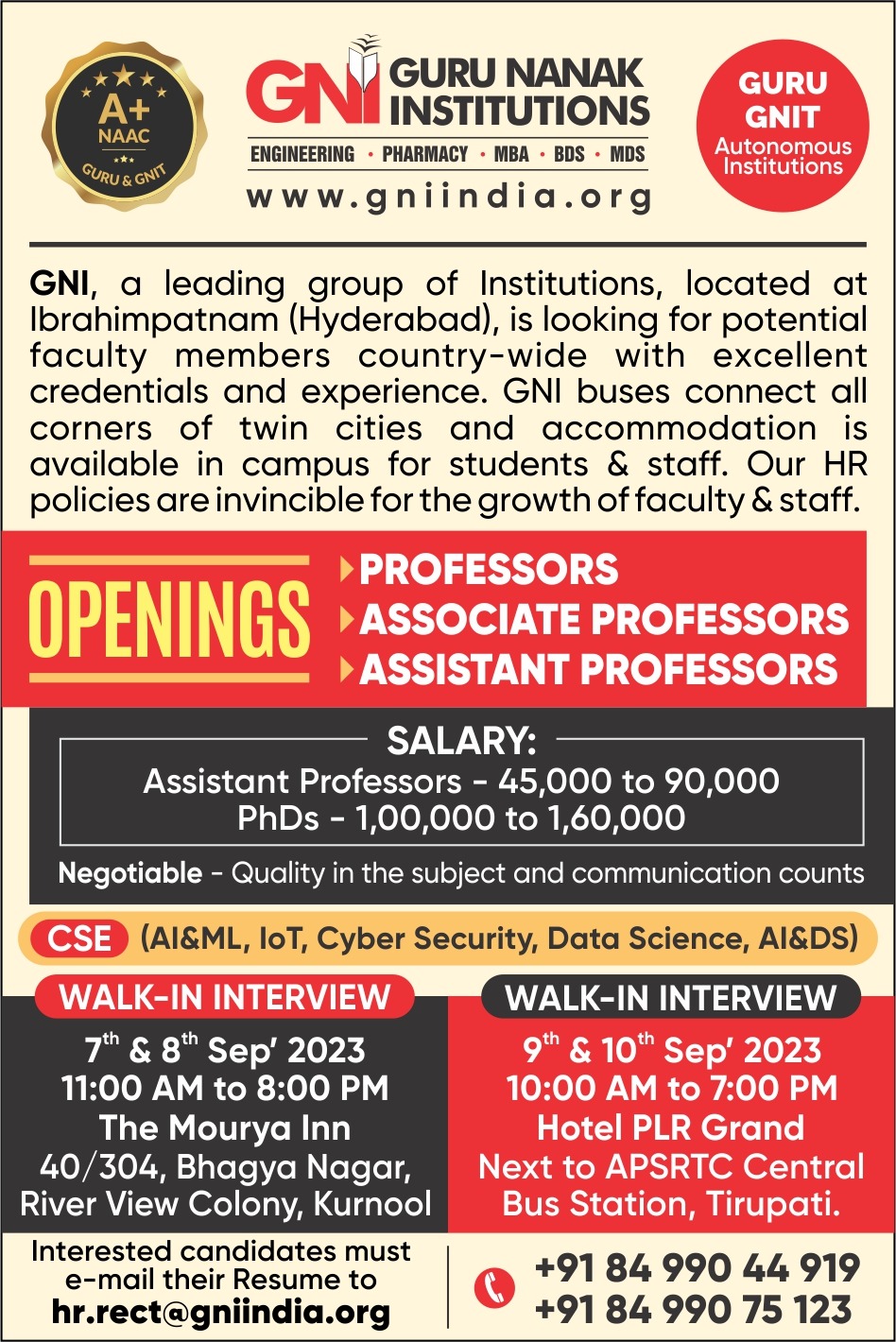 A+
NAAC
GURU & GNIT

GNI GURU NANAK INSTITUTIONS
ENGINEERING • PHARMACY • MBA • BDS • MDS
www.gniindia.org

GURU GNIT
Autonomous Institutions

GNI, a leading group of Institutions, located at Ibrahimpatnam (Hyderabad), is looking for potential faculty members country-wide with excellent credentials and experience. GNI buses connect all corners of twin cities and accommodation is available in campus for students & staff. Our HR policies are invincible for the growth of faculty & staff.

OPENINGS
PROFESSORS
ASSOCIATE PROFESSORS
ASSISTANT PROFESSORS

SALARY:
Assistant Professors - 45,000 to 90,000
PhDs - 1,00,000 to 1,60,000

Negotiable - Quality in the subject and communication counts

CSE (AI&ML, IoT, Cyber Security, Data Science, AI&DS)

WALK-IN INTERVIEW
7$^{th}$ & 8$^{th}$ Sep' 2023
11:00 AM to 8:00 PM
The Mourya Inn
40/304, Bhagya Nagar, River View Colony, Kurnool

WALK-IN INTERVIEW
9$^{th}$ & 10$^{th}$ Sep' 2023
10:00 AM to 7:00 PM
Hotel PLR Grand
Next to APSRTC Central Bus Station, Tirupati.

Interested candidates must e-mail their Resume to
hr.rect@gniindia.org

+91 84 990 44 919
+91 84 990 75 123